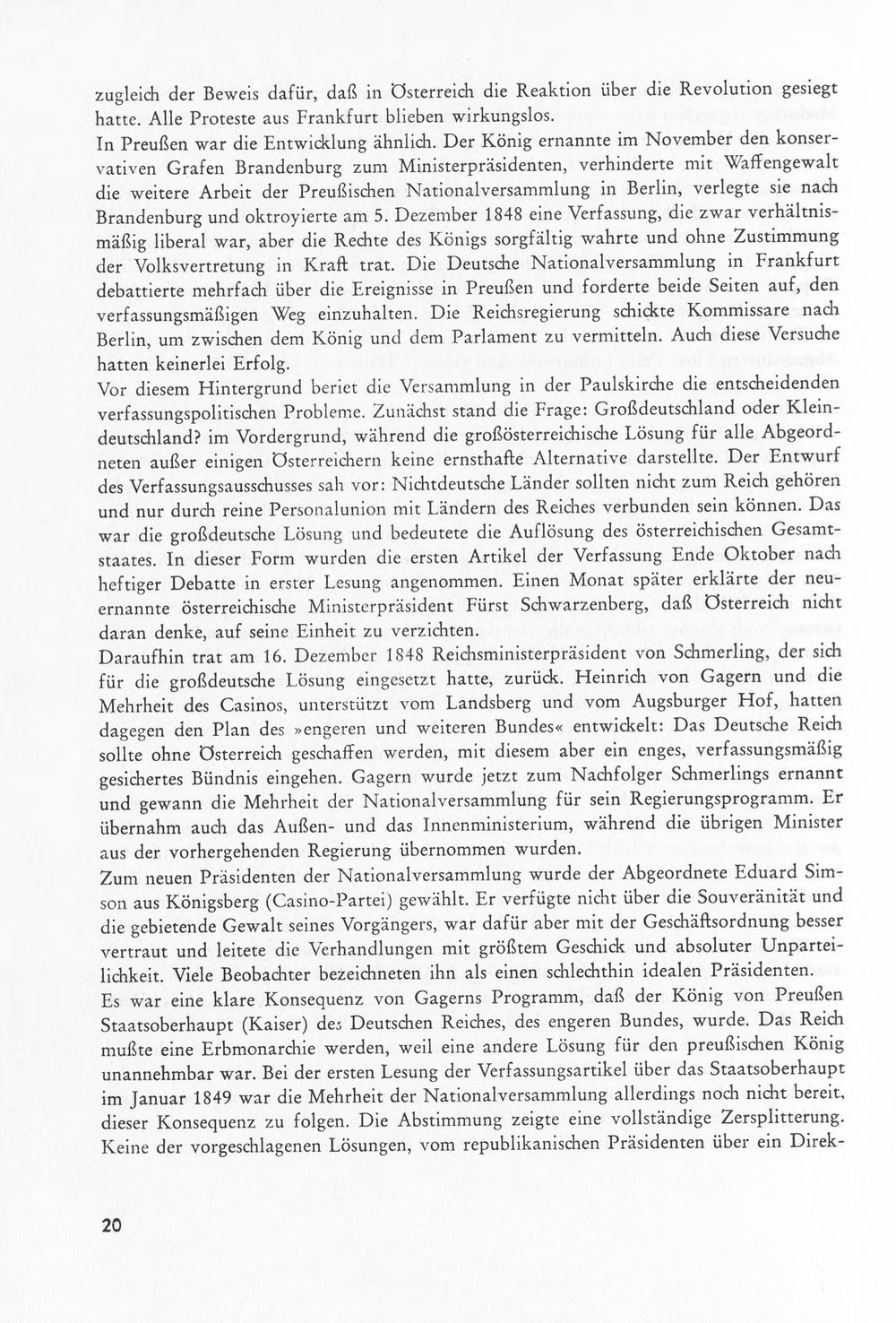 zugleich der Beweis dafür, daß in Österreich die Reaktion über die Revolution gesiegt hatte. Alle Proteste aus Frankfurt blieben wirkungslos.

In Preußen war die Entwicklung ähnlich. Der König ernannte im November den konservativen Grafen Brandenburg zum Ministerpräsidenten, verhinderte mit Waffengewalt die weitere Arbeit der Preußischen Nationalversammlung in Berlin, verlegte sie nach Brandenburg und oktroyierte am 5. Dezember 1848 eine Verfassung, die zwar verhältnismäßig liberal war, aber die Rechte des Königs sorgfältig wahrte und ohne Zustimmung der Volksvertretung in Kraft trat. Die Deutsche Nationalversammlung in Frankfurt debattierte mehrfach über die Ereignisse in Preußen und forderte beide Seiten auf, den verfassungsmäßigen Weg einzuhalten. Die Reichsregierung schickte Kommissare nach Berlin, um zwischen dem König und dem Parlament zu vermitteln. Auch diese Versuche hatten keinerlei Erfolg.

Vor diesem Hintergrund beriet die Versammlung in der Paulskirche die entscheidenden verfassungspolitischen Probleme. Zunächst stand die Frage: Großdeutschland oder Kleindeutschland? im Vordergrund, während die großösterreichische Lösung für alle Abgeordneten außer einigen Österreichern keine ernsthafte Alternative darstellte. Der Entwurf des Verfassungsausschusses sah vor: Nichtdeutsche Länder sollten nicht zum Reich gehören und nur durch reine Personalunion mit Ländern des Reiches verbunden sein können. Das war die großdeutsche Lösung und bedeutete die Auflösung des österreichischen Gesamtstaates. In dieser Form wurden die ersten Artikel der Verfassung Ende Oktober nach heftiger Debatte in erster Lesung angenommen. Einen Monat später erklärte der neuernannte österreichische Ministerpräsident Fürst Schwarzenberg, daß Österreich nicht daran denke, auf seine Einheit zu verzichten.

Daraufhin trat am 16. Dezember 1848 Reichsministerpräsident von Schmerling, der sich für die großdeutsche Lösung eingesetzt hatte, zurück. Heinrich von Gagern und die Mehrheit des Casinos, unterstützt vom Landsberg und vom Augsburger Hof, hatten dagegen den Plan des »engeren und weiteren Bundes« entwickelt: Das Deutsche Reich sollte ohne Österreich geschaffen werden, mit diesem aber ein enges, verfassungsmäßig gesichertes Bündnis eingehen. Gagern wurde jetzt zum Nachfolger Schmerlings ernannt und gewann die Mehrheit der Nationalversammlung für sein Regierungsprogramm. Er übernahm auch das Außen- und das Innenministerium, während die übrigen Minister aus der vorhergehenden Regierung übernommen wurden.

Zum neuen Präsidenten der Nationalversammlung wurde der Abgeordnete Eduard Simson aus Königsberg (Casino-Partei) gewählt. Er verfügte nicht über die Souveränität und die gebietende Gewalt seines Vorgängers, war dafür aber mit der Geschäftsordnung besser vertraut und leitete die Verhandlungen mit größtem Geschick und absoluter Unparteilichkeit. Viele Beobachter bezeichneten ihn als einen schlechthin idealen Präsidenten.

Es war eine klare Konsequenz von Gagerns Programm, daß der König von Preußen Staatsoberhaupt (Kaiser) des Deutschen Reiches, des engeren Bundes, wurde. Das Reich mußte eine Erbmonarchie werden, weil eine andere Lösung für den preußischen König unannehmbar war. Bei der ersten Lesung der Verfassungsartikel über das Staatsoberhaupt im Januar 1849 war die Mehrheit der Nationalversammlung allerdings noch nicht bereit, dieser Konsequenz zu folgen. Die Abstimmung zeigte eine vollständige Zersplitterung. Keine der vorgeschlagenen Lösungen, vom republikanischen Präsidenten über ein Direk-

20